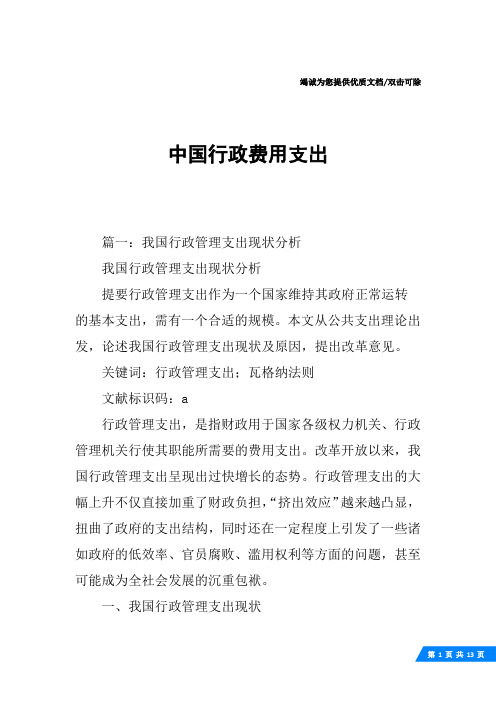 竭诚为您提供优质文档/双击可除

中国行政费用支出

篇一：我国行政管理支出现状分析

我国行政管理支出现状分析

提要行政管理支出作为一个国家维持其政府正常运转的基本支出，需有一个合适的规模。本文从公共支出理论出发，论述我国行政管理支出现状及原因，提出改革意见。

关键词：行政管理支出；瓦格纳法则

文献标识码：a

行政管理支出，是指财政用于国家各级权力机关、行政管理机关行使其职能所需要的费用支出。改革开放以来，我国行政管理支出呈现出过快增长的态势。行政管理支出的大幅上升不仅直接加重了财政负担，“挤出效应”越来越凸显，扭曲了政府的支出结构，同时还在一定程度上引发了一些诸如政府的低效率、官员腐败、滥用权利等方面的问题，甚至可能成为全社会发展的沉重包袱。

一、我国行政管理支出现状

第 1 页 共 13 页